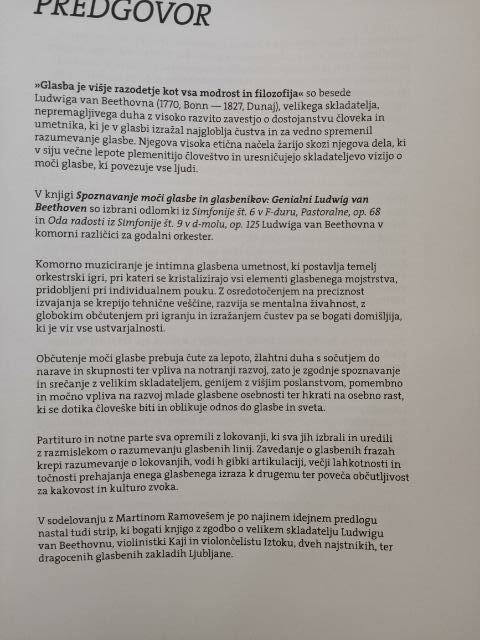 PREDGOVOR

»Glasba je višje razodetje kot vsa modrost in filozofija« so besede Ludwiga van Beethovna (1770, Bonn — 1827, Dunaj), velikega skladatelja, nepremagljivega duha z visoko razvito zavestjo o dostojanstvu človeka in umetnika, ki je v glasbi izražal najgloblja čustva in za vedno spremenil razumevanje glasbe. Njegova visoka etična načela žarijo skozi njegova dela, ki v siju večne lepote plemenitijo človeštvo in uresničujejo skladateljevo vizijo o moči glasbe, ki povezuje vse ljudi.

V knjigi Spoznavanje moči glasbe in glasbenikov: Genialni Ludwig van Beethoven so izbrani odlomki iz Simfonije št. 6 v F-duru, Pastoralne, op. 68 in Oda radosti iz Simfonije št. 9 v d-molu, op. 125 Ludwiga van Beethovna v komorni različici za godalni orkester.

Komorno muziciranje je intimna glasbena umetnost, ki postavlja temelj orkestrski igri, pri kateri se kristalizirajo vsi elementi glasbenega mojstrstva, pridobljeni pri individualnem pouku. Z osredotočenjem na preciznost izvajanja se krepijo tehnične veščine, razvija se mentalna živahnost, z globokim občutenjem pri igranju in izražanjem čustev pa se bogati domišljija, ki je vir vse ustvarjalnosti.

Občutenje moči glasbe prebuja čute za lepoto, žlahtni duha s sočutjem do narave in skupnosti ter vpliva na notranji razvoj, zato je zgodnje spoznavanje in srečanje z velikim skladateljem, genijem z višjim poslanstvom, pomembno in močno vpliva na razvoj mlade glasbene osebnosti ter hkrati na osebno rast, ki se dotika človeške biti in oblikuje odnos do glasbe in sveta.

Partituro in notne parte sva opremili z lokovanji, ki sva jih izbrali in uredili z razmislekom o razumevanju glasbenih linij. Zavedanje o glasbenih frazah krepi razumevanje o lokovanjih, vodi h gibki artikulaciji, večji lahkotnosti in točnosti prehajanja enega glasbenega izraza k drugemu ter poveča občutljivost za kakovost in kulturo zvoka.

V sodelovanju z Martinom Ramovešem je po najinem idejnem predlogu nastal tudi strip, ki bogati knjigo z zgodbo o velikem skladatelju Ludwigu van Beethovnu, violinistki Kaji in violončelistu Iztoku, dveh najstnikih, ter dragocenih glasbenih zakladih Ljubljane.